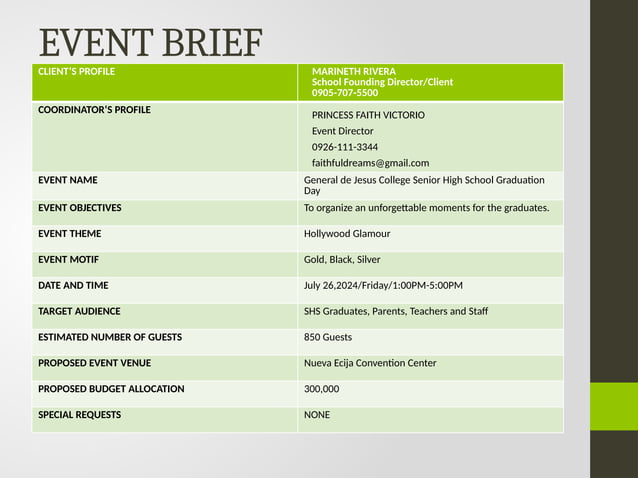 EVENT BRIEF

| CLIENT'S PROFILE | MARINETH RIVERA School Founding Director/Client 0905-707-5500 |
|---|---|
| COORDINATOR'S PROFILE | PRINCESS FAITH VICTORIO Event Director 0926-111-3344 faithfuldreams@gmail.com |
| EVENT NAME | General de Jesus College Senior High School Graduation Day |
| EVENT OBJECTIVES | To organize an unforgettable moments for the graduates. |
| EVENT THEME | Hollywood Glamour |
| EVENT MOTIF | Gold, Black, Silver |
| DATE AND TIME | July 26,2024/Friday/1:00PM-5:00PM |
| TARGET AUDIENCE | SHS Graduates, Parents, Teachers and Staff |
| ESTIMATED NUMBER OF GUESTS | 850 Guests |
| PROPOSED EVENT VENUE | Nueva Ecija Convention Center |
| PROPOSED BUDGET ALLOCATION | 300,000 |
| SPECIAL REQUESTS | NONE |